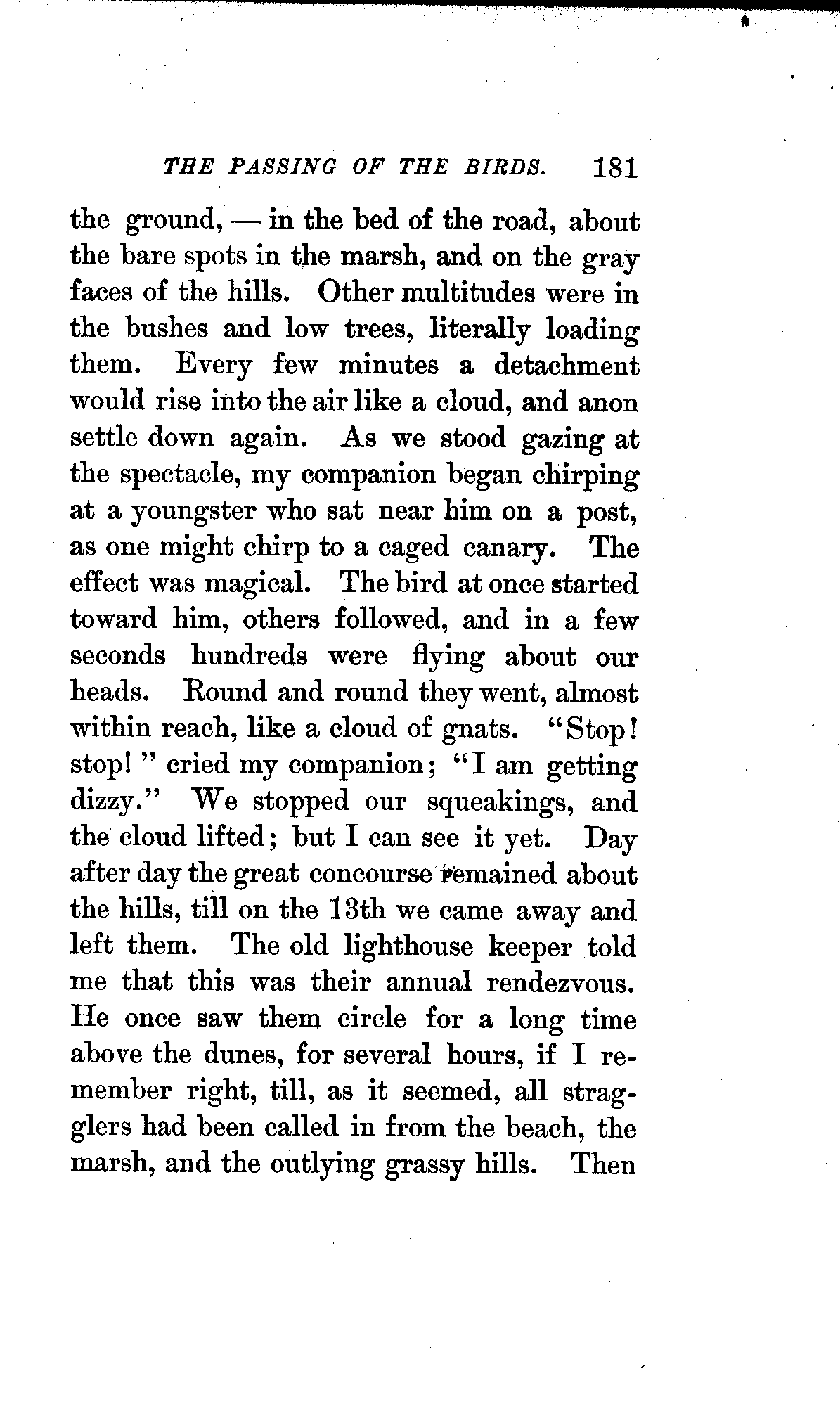 THE PASSING OF THE BIRDS. 181

the ground, — in the bed of the road, about the bare spots in the marsh, and on the gray faces of the hills. Other multitudes were in the bushes and low trees, literally loading them. Every few minutes a detachment would rise into the air like a cloud, and anon settle down again. As we stood gazing at the spectacle, my companion began chirping at a youngster who sat near him on a post, as one might chirp to a caged canary. The effect was magical. The bird at once started toward him, others followed, and in a few seconds hundreds were flying about our heads. Round and round they went, almost within reach, like a cloud of gnats. "Stop! stop!" cried my companion; "I am getting dizzy." We stopped our squeakings, and the cloud lifted; but I can see it yet. Day after day the great concourse remained about the hills, till on the 13th we came away and left them. The old lighthouse keeper told me that this was their annual rendezvous. He once saw them circle for a long time above the dunes, for several hours, if I remember right, till, as it seemed, all stragglers had been called in from the beach, the marsh, and the outlying grassy hills. Then